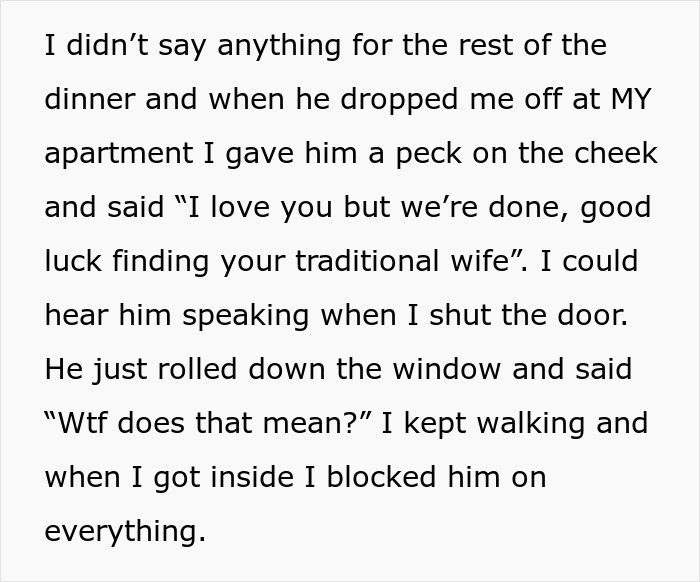 I didn’t say anything for the rest of the dinner and when he dropped me off at MY apartment I gave him a peck on the cheek and said “I love you but we’re done, good luck finding your traditional wife”. I could hear him speaking when I shut the door. He just rolled down the window and said “Wtf does that mean?” I kept walking and when I got inside I blocked him on everything.